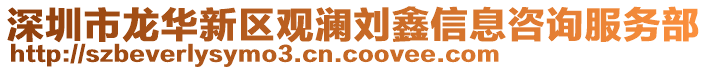 深圳市龙华新区观澜刘鑫信息咨询服务部
http://szbeverlysymo3.cn.coovee.com